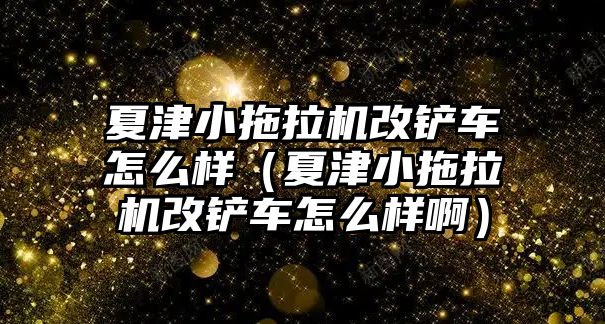 夏津小拖拉机改铲车怎么样（夏津小拖拉机改铲车怎么样啊）